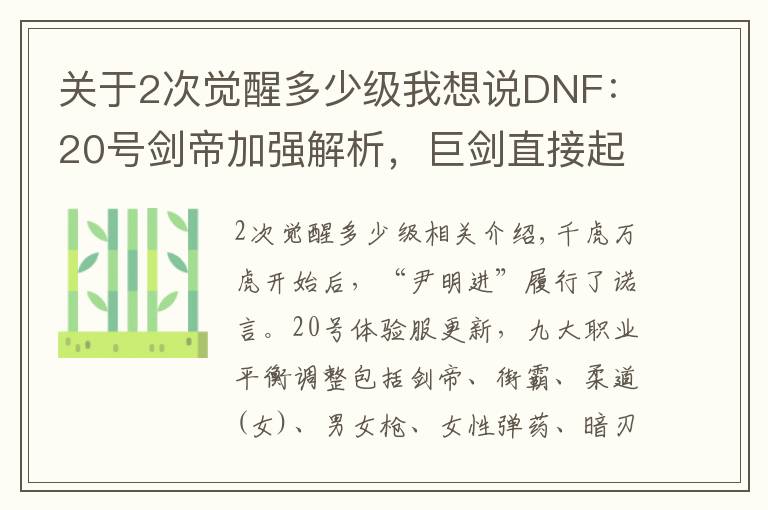 关于2次觉醒多少级我想说DNF：20号剑帝加强解析，巨剑直接起

2次觉醒多少级相关介绍，千虎万虎开始后，“尹明进”履行了诺言。20号体验服更新，九大职业平衡调整包括剑帝、街霸、柔道（女）、男女枪、女性弹药、暗刃